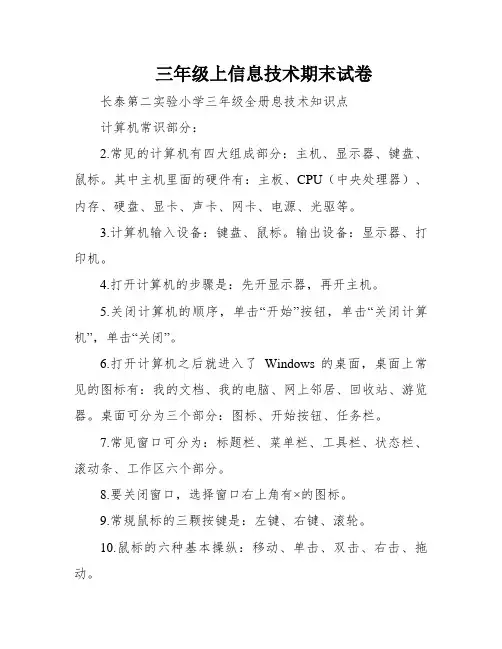 三年级上信息技术期末试卷

长泰第二实验小学三年级全册息技术知识点

计算机常识部分：

2.常见的计算机有四大组成部分：主机、显示器、键盘、鼠标。其中主机里面的硬件有：主板、CPU（中央处理器）、内存、硬盘、显卡、声卡、网卡、电源、光驱等。

3.计算机输入设备：键盘、鼠标。输出设备：显示器、打印机。

4.打开计算机的步骤是：先开显示器，再开主机。

5.关闭计算机的顺序，单击“开始”按钮，单击“关闭计算机”，单击“关闭”。

6.打开计算机之后就进入了 Windows 的桌面，桌面上常见的图标有：我的文档、我的电脑、网上邻居、回收站、游览器。桌面可分为三个部分：图标、开始按钮、任务栏。

7.常见窗口可分为：标题栏、菜单栏、工具栏、状态栏、滚动条、工作区六个部分。

8.要关闭窗口，选择窗口右上角有×的图标。

9.常规鼠标的三颗按键是：左键、右键、滚轮。

10.鼠标的六种基本操纵：移动、单击、双击、右击、拖动。